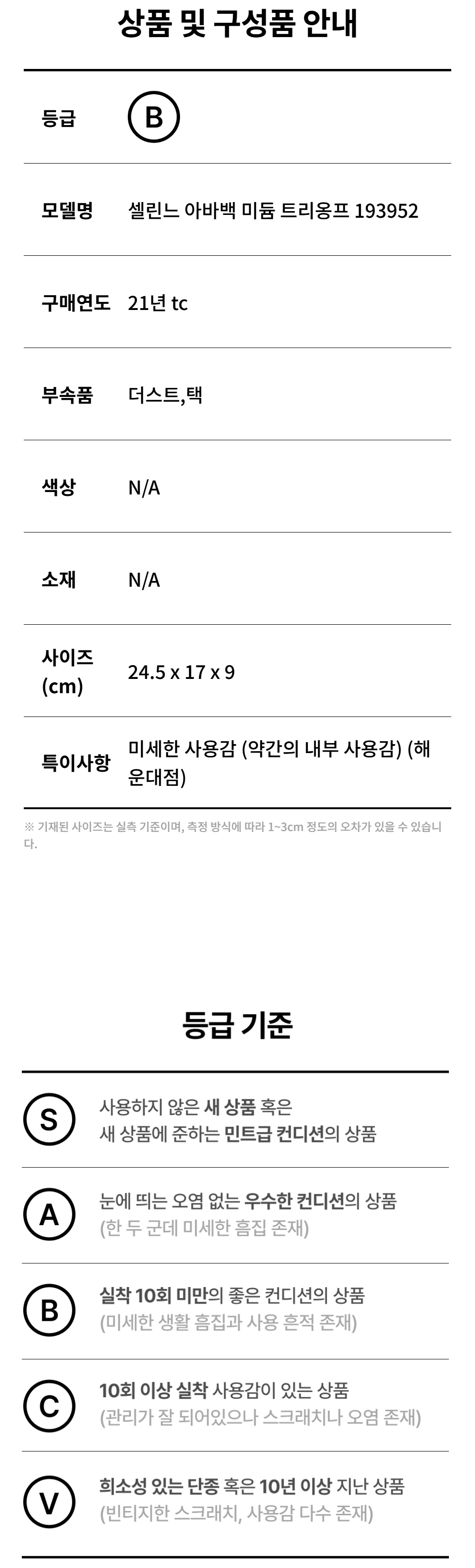 상품 및 구성품 안내

등급
B

모델명
셀린느 아바백 미듐 트리옹프 193952

구매연도
21년 tc

부속품
더스트,택

색상
N/A

소재
N/A

사이즈 (cm)
24.5 x 17 x 9

특이사항
미세한 사용감 (약간의 내부 사용감) (해운대점)

※ 기재된 사이즈는 실측 기준이며, 측정 방식에 따라 1~3cm 정도의 오차가 있을 수 있습니다.

등급 기준

S
사용하지 않은 새 상품 혹은
새 상품에 준하는 민트급 컨디션의 상품

A
눈에 띄는 오염 없는 우수한 컨디션의 상품
(한 두 군데 미세한 흠집 존재)

B
실착 10회 미만의 좋은 컨디션의 상품
(미세한 생활 흠집과 사용 흔적 존재)

C
10회 이상 실착 사용감이 있는 상품
(관리가 잘 되어있으나 스크래치나 오염 존재)

V
희소성 있는 단종 혹은 10년 이상 지난 상품
(빈티지한 스크래치, 사용감 다수 존재)